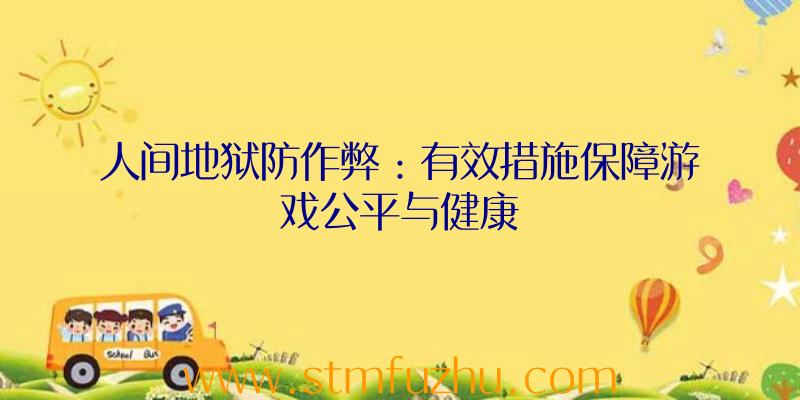 人间地狱防作弊：有效措施保障游戏公平与健康

School Bus

www.stmfuzhu.com